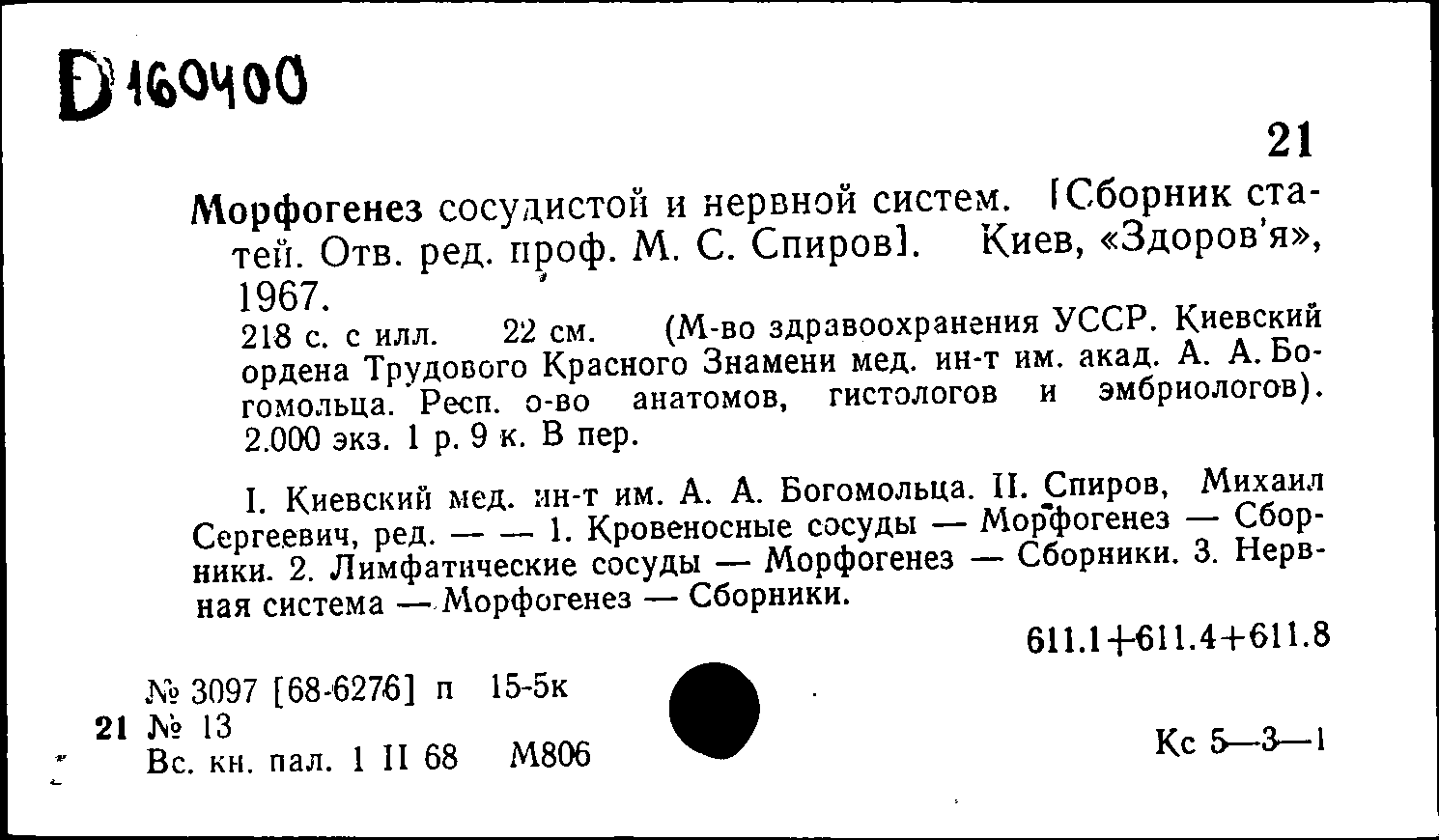 D 160400

21

Морфогенез сосудистой и нервной систем. [Сборник статей. Отв. ред. проф. М. С. Спиров]. Киев, «Здоров'я», 1967.

218 с. с илл. 22 см. (М-во здравоохранения УССР. Киевский ордена Трудового Красного Знамени мед. ин-т им. акад. А. А. Богомольца. Респ. о-во анатомов, гистологов и эмбриологов). 2.000 экз. 1 р. 9 к. В пер.

I. Киевский мед. ин-т им. А. А. Богомольца. II. Спиров, Михаил Сергеевич, ред. — — 1. Кровеносные сосуды — Морфогенез — Сборники. 2. Лимфатические сосуды — Морфогенез — Сборники. 3. Нервная система — Морфогенез — Сборники.

611.1+611.4+611.8

№ 3097 [68-6276] п 15-5к
21 № 13
Вс. кн. пал. 1 II 68 М806

Кс 5—3—1